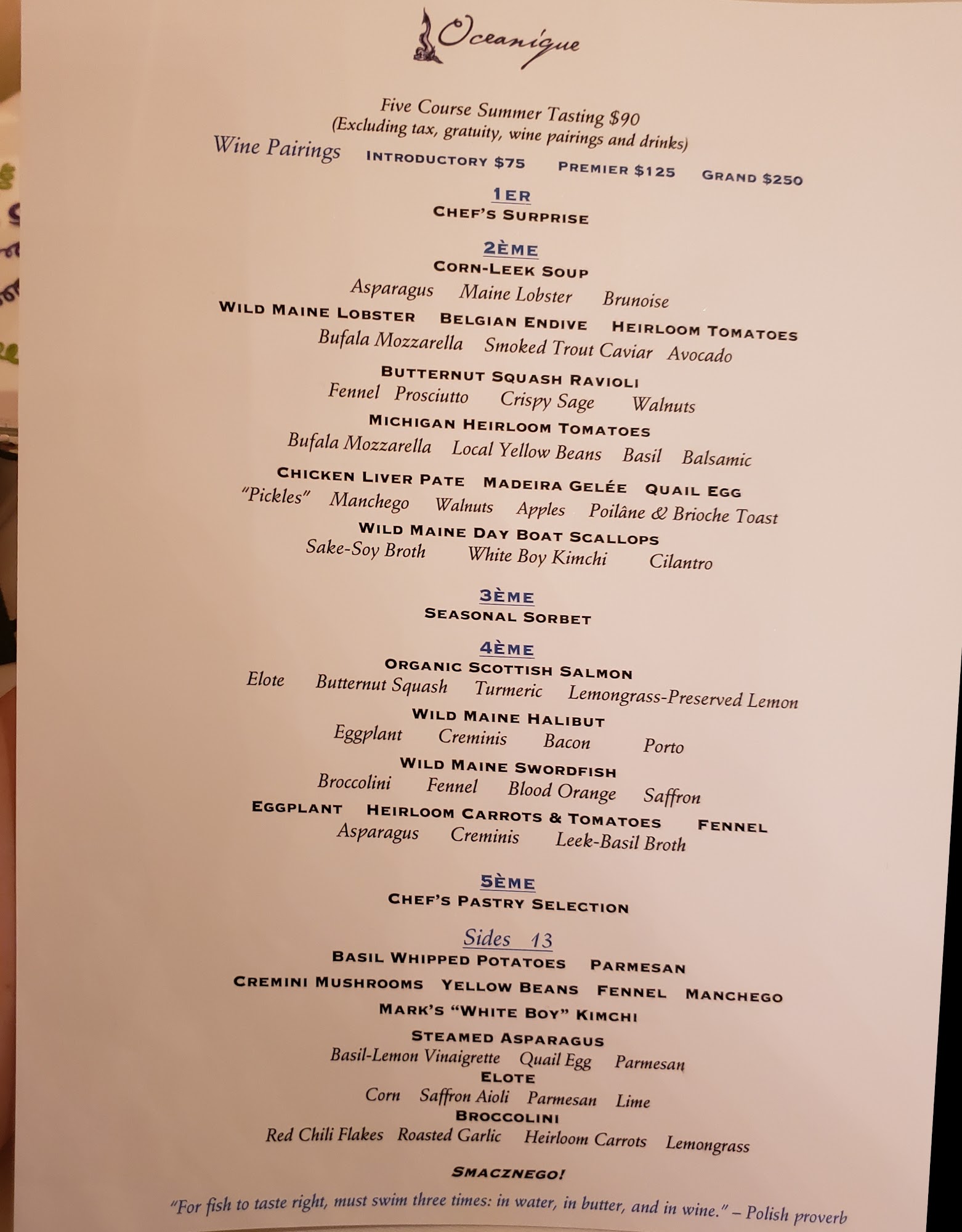 Oceanique

Five Course Summer Tasting $90
(Excluding tax, gratuity, wine pairings and drinks)

Wine Pairings   Introductory $75   Premier $125   Grand $250

1er
Chef's Surprise

2ème
Corn-Leek Soup
Asparagus   Maine Lobster   Brunoise
Wild Maine Lobster   Belgian Endive   Heirloom Tomatoes
Bufala Mozzarella   Smoked Trout Caviar   Avocado
Butternut Squash Ravioli
Fennel   Prosciutto   Crispy Sage   Walnuts
Michigan Heirloom Tomatoes
Bufala Mozzarella   Local Yellow Beans   Basil   Balsamic
Chicken Liver Pate   Madeira Gelée   Quail Egg
"Pickles"   Manchego   Walnuts   Apples   Poilâne & Brioche Toast
Wild Maine Day Boat Scallops
Sake-Soy Broth   White Boy Kimchi   Cilantro

3ème
Seasonal Sorbet

4ème
Organic Scottish Salmon
Elote   Butternut Squash   Turmeric   Lemongrass-Preserved Lemon
Wild Maine Halibut
Eggplant   Creminis   Bacon   Porto
Wild Maine Swordfish
Broccolini   Fennel   Blood Orange   Saffron
Eggplant   Heirloom Carrots & Tomatoes   Fennel
Asparagus   Creminis   Leek-Basil Broth

5ème
Chef's Pastry Selection

Sides 13
Basil Whipped Potatoes   Parmesan
Cremini Mushrooms   Yellow Beans   Fennel   Manchego
Mark's "White Boy" Kimchi
Steamed Asparagus
Basil-Lemon Vinaigrette   Quail Egg   Parmesan
Elote
Corn   Saffron Aioli   Parmesan   Lime
Broccolini
Red Chili Flakes   Roasted Garlic   Heirloom Carrots   Lemongrass

Smacznego!

"For fish to taste right, must swim three times: in water, in butter, and in wine." – Polish proverb